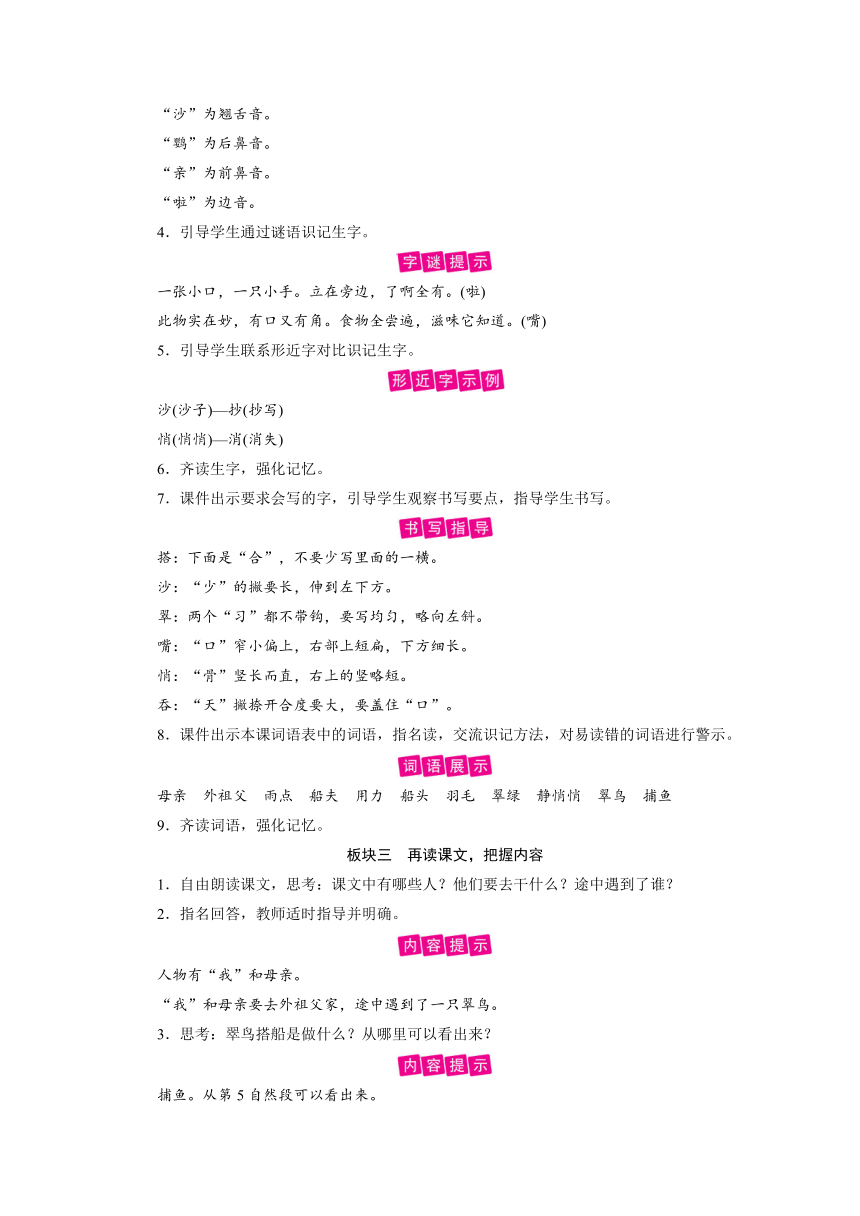 “沙”为翘舌音。
“鹦”为后鼻音。
“亲”为前鼻音。
“啦”为边音。
4．引导学生通过谜语识记生字。

字谜提示

一张小口，一只小手。立在旁边，了啊全有。(啦)
此物实在妙，有口又有角。食物全尝遍，滋味它知道。(嘴)
5．引导学生联系形近字对比识记生字。

形近字示例

沙(沙子)—抄(抄写)
悄(悄悄)—消(消失)
6．齐读生字，强化记忆。
7．课件出示要求会写的字，引导学生观察书写要点，指导学生书写。

书写指导

搭：下面是“合”，不要少写里面的一横。
沙：“少”的撇要长，伸到左下方。
翠：两个“习”都不带钩，要写均匀，略向左斜。
嘴：“口”窄小偏上，右部上短扁，下方细长。
悄：“肖”竖长而直，右上的竖略短。
吞：“天”撇捺开合度要大，要盖住“口”。
8．课件出示本课词语表中的词语，指名读，交流识记方法，对易读错的词语进行警示。

词语展示

母亲　外祖父　雨点　船夫　用力　船头　羽毛　翠绿　静悄悄　翠鸟　捕鱼
9．齐读词语，强化记忆。

板块三　再读课文，把握内容

1．自由朗读课文，思考：课文中有哪些人？他们要去干什么？途中遇到了谁？
2．指名回答，教师适时指导并明确。

内容提示

人物有“我”和母亲。
“我”和母亲要去外祖父家，途中遇到了一只翠鸟。
3．思考：翠鸟搭船是做什么？从哪里可以看出来？

内容提示

捕鱼。从第 5 自然段可以看出来。